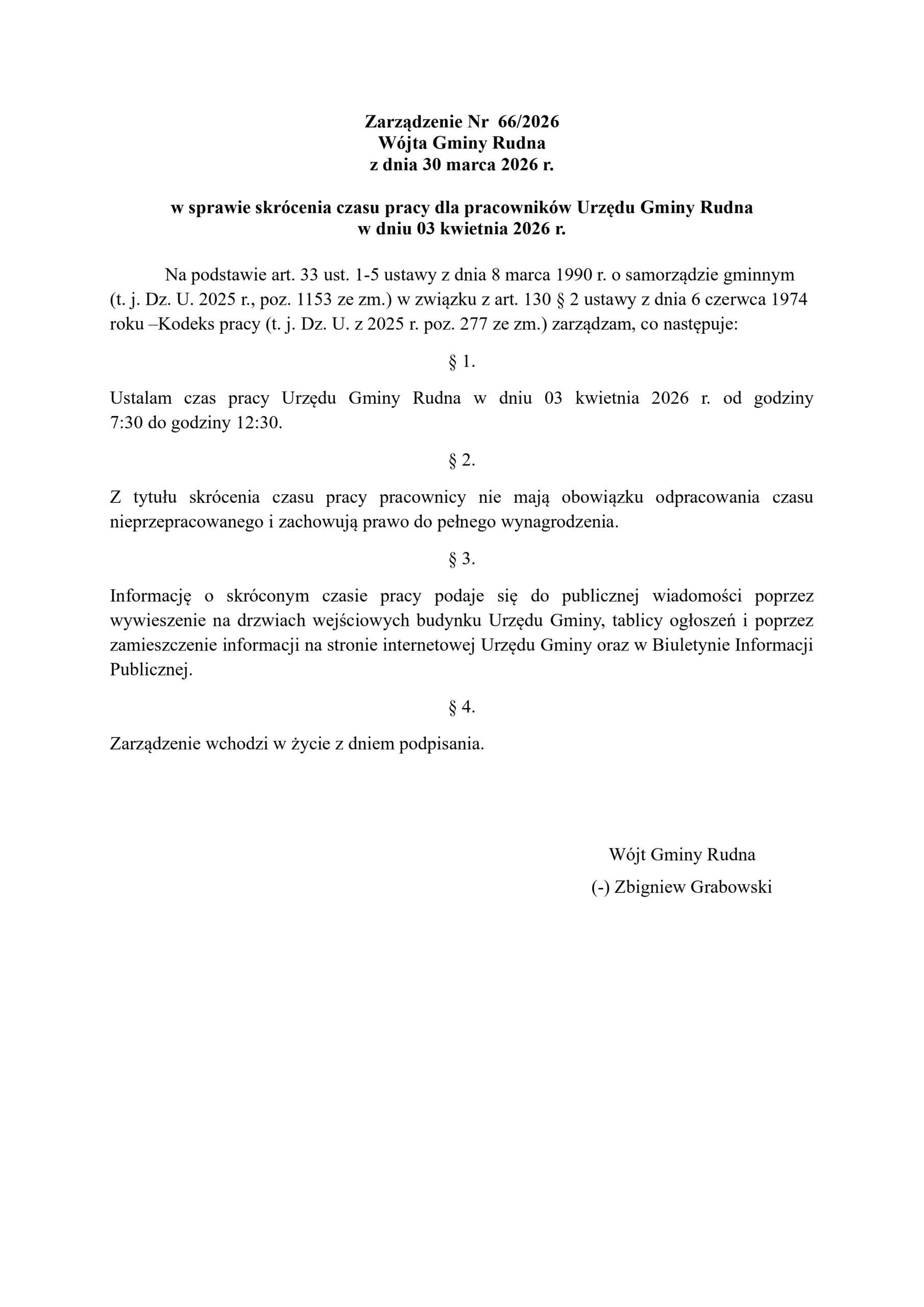 Zarządzenie Nr 66/2026
Wójta Gminy Rudna
z dnia 30 marca 2026 r.

w sprawie skrócenia czasu pracy dla pracowników Urzędu Gminy Rudna
w dniu 03 kwietnia 2026 r.

Na podstawie art. 33 ust. 1-5 ustawy z dnia 8 marca 1990 r. o samorządzie gminnym (t. j. Dz. U. 2025 r., poz. 1153 ze zm.) w związku z art. 130 § 2 ustawy z dnia 6 czerwca 1974 roku –Kodeks pracy (t. j. Dz. U. z 2025 r. poz. 277 ze zm.) zarządzam, co następuje:

§ 1.

Ustalam czas pracy Urzędu Gminy Rudna w dniu 03 kwietnia 2026 r. od godziny 7:30 do godziny 12:30.

§ 2.

Z tytułu skrócenia czasu pracy pracownicy nie mają obowiązku odpracowania czasu nieprzepracowanego i zachowują prawo do pełnego wynagrodzenia.

§ 3.

Informację o skróconym czasie pracy podaje się do publicznej wiadomości poprzez wywieszenie na drzwiach wejściowych budynku Urzędu Gminy, tablicy ogłoszeń i poprzez zamieszczenie informacji na stronie internetowej Urzędu Gminy oraz w Biuletynie Informacji Publicznej.

§ 4.

Zarządzenie wchodzi w życie z dniem podpisania.

Wójt Gminy Rudna
(-) Zbigniew Grabowski